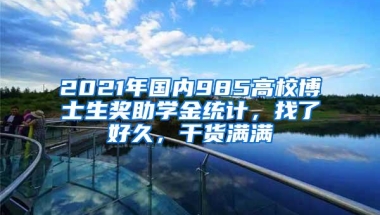 2021年国内985高校博士生奖助学金统计，找了好久，干货满满